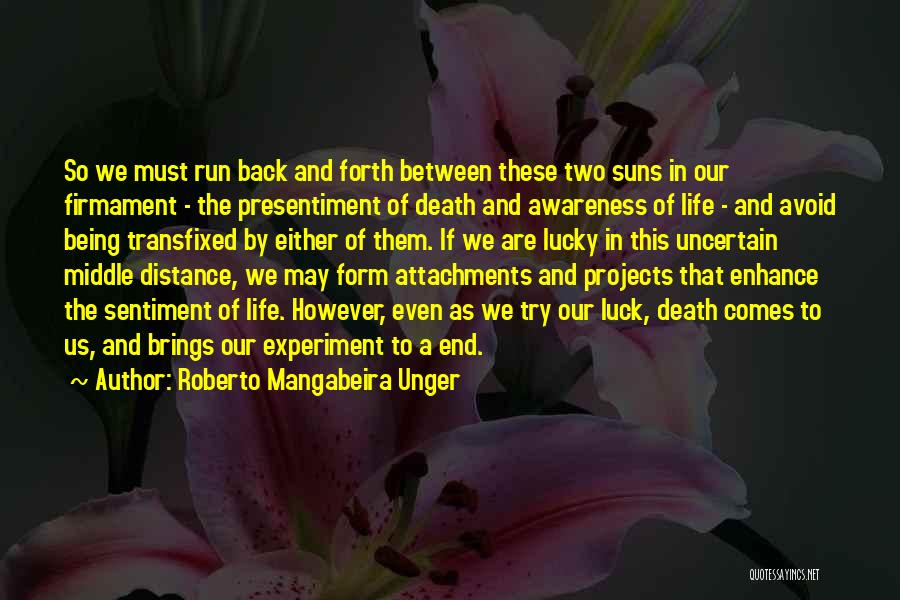 So we must run back and forth between these two suns in our firmament - the presentiment of death and awareness of life - and avoid being transfixed by either of them. If we are lucky in this uncertain middle distance, we may form attachments and projects that enhance the sentiment of life. However, even as we try our luck, death comes to us, and brings our experiment to a end.

~ Author: Roberto Mangabeira Unger

QUOTESSAYINGS.NET